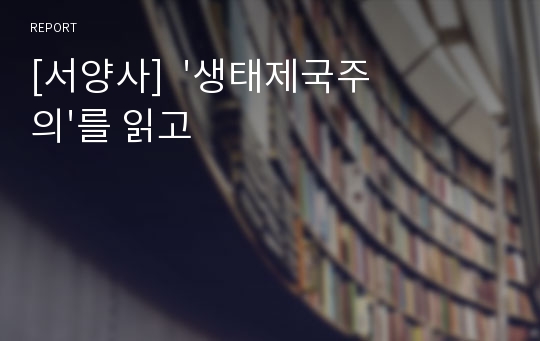 REPORT

[서양사] '생태제국주의'를 읽고